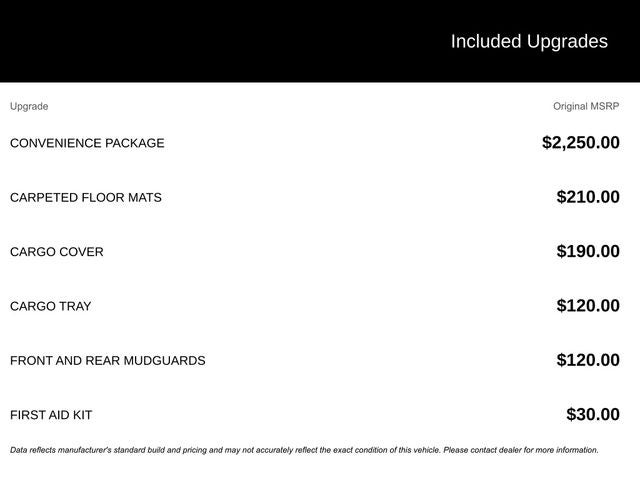 Included Upgrades

| Upgrade | Original MSRP |
|---|---|
| CONVENIENCE PACKAGE | $2,250.00 |
| CARPETED FLOOR MATS | $210.00 |
| CARGO COVER | $190.00 |
| CARGO TRAY | $120.00 |
| FRONT AND REAR MUDGUARDS | $120.00 |
| FIRST AID KIT | $30.00 |

Data reflects manufacturer's standard build and pricing and may not accurately reflect the exact condition of this vehicle. Please contact dealer for more information.